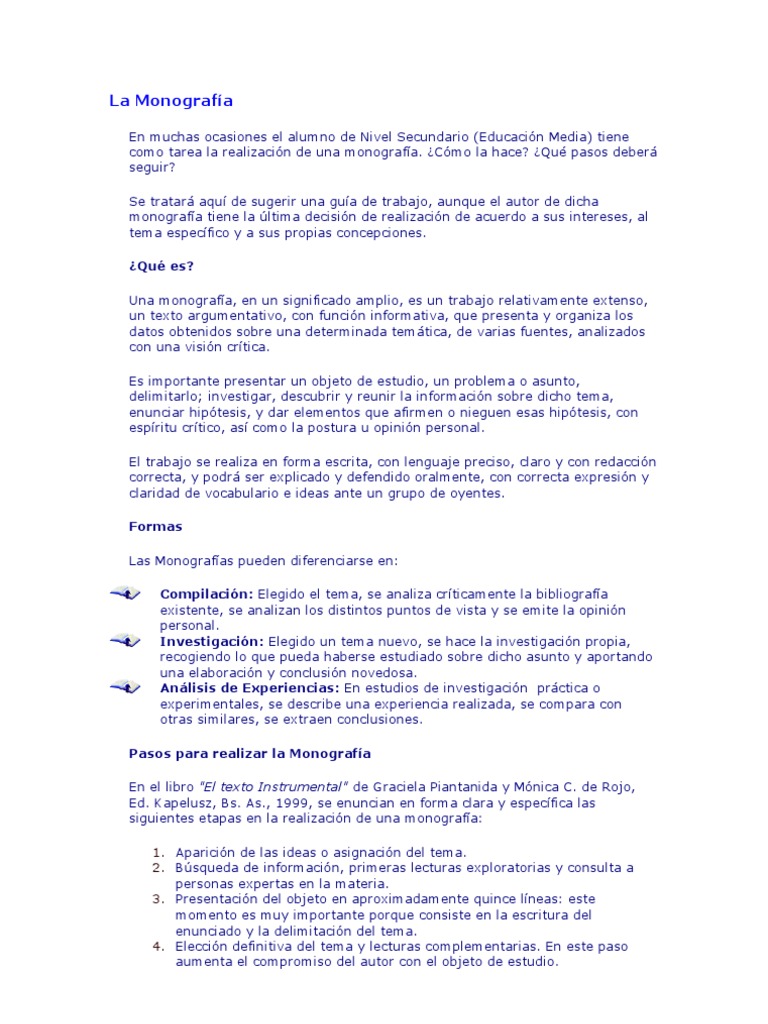 La Monografía

En muchas ocasiones el alumno de Nivel Secundario (Educación Media) tiene como tarea la realización de una monografía. ¿Cómo la hace? ¿Qué pasos deberá seguir?

Se tratará aquí de sugerir una guía de trabajo, aunque el autor de dicha monografía tiene la última decisión de realización de acuerdo a sus intereses, al tema específico y a sus propias concepciones.

¿Qué es?

Una monografía, en un significado amplio, es un trabajo relativamente extenso, un texto argumentativo, con función informativa, que presenta y organiza los datos obtenidos sobre una determinada temática, de varias fuentes, analizados con una visión crítica.

Es importante presentar un objeto de estudio, un problema o asunto, delimitarlo; investigar, descubrir y reunir la información sobre dicho tema, enunciar hipótesis, y dar elementos que afirmen o nieguen esas hipótesis, con espíritu crítico, así como la postura u opinión personal.

El trabajo se realiza en forma escrita, con lenguaje preciso, claro y con redacción correcta, y podrá ser explicado y defendido oralmente, con correcta expresión y claridad de vocabulario e ideas ante un grupo de oyentes.

Formas

Las Monografías pueden diferenciarse en:

Compilación: Elegido el tema, se analiza críticamente la bibliografía existente, se analizan los distintos puntos de vista y se emite la opinión personal.
Investigación: Elegido un tema nuevo, se hace la investigación propia, recogiendo lo que pueda haberse estudiado sobre dicho asunto y aportando una elaboración y conclusión novedosa.
Análisis de Experiencias: En estudios de investigación práctica o experimentales, se describe una experiencia realizada, se compara con otras similares, se extraen conclusiones.

Pasos para realizar la Monografía

En el libro "El texto Instrumental" de Graciela Piantanida y Mónica C. de Rojo, Ed. Kapelusz, Bs. As., 1999, se enuncian en forma clara y específica las siguientes etapas en la realización de una monografía:

1. Aparición de las ideas o asignación del tema.
2. Búsqueda de información, primeras lecturas exploratorias y consulta a personas expertas en la materia.
3. Presentación del objeto en aproximadamente quince líneas: este momento es muy importante porque consiste en la escritura del enunciado y la delimitación del tema.
4. Elección definitiva del tema y lecturas complementarias. En este paso aumenta el compromiso del autor con el objeto de estudio.